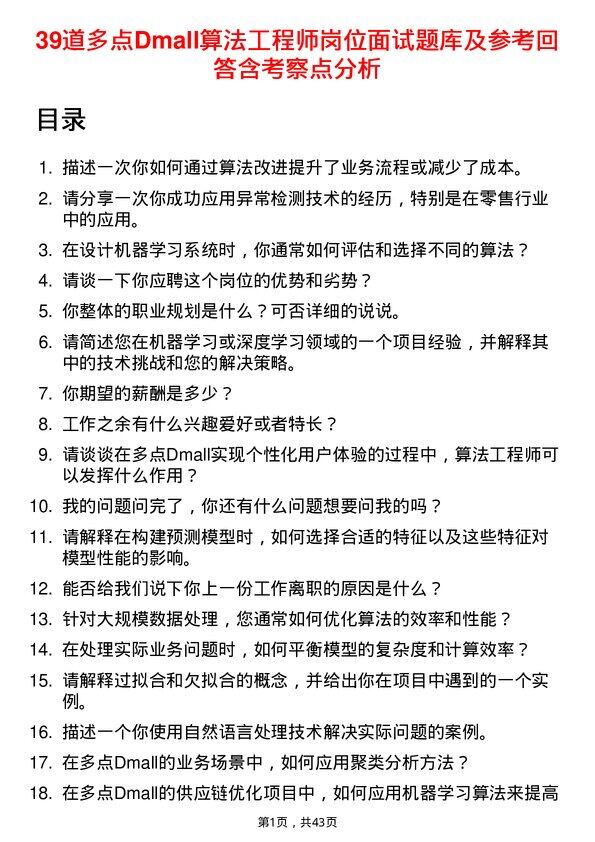 39道多点Dmall算法工程师岗位面试题库及参考回答含考察点分析

目录

1. 描述一次你如何通过算法改进提升了业务流程或减少了成本。
2. 请分享一次你成功应用异常检测技术的经历，特别是在零售行业中的应用。
3. 在设计机器学习系统时，你通常如何评估和选择不同的算法？
4. 请谈一下你应聘这个岗位的优势和劣势？
5. 你整体的职业规划是什么？可否详细的说说。
6. 请简述您在机器学习或深度学习领域的一个项目经验，并解释其中的技术挑战和您的解决策略。
7. 你期望的薪酬是多少？
8. 工作之余有什么兴趣爱好或者特长？
9. 请谈谈在多点Dmall实现个性化用户体验的过程中，算法工程师可以发挥什么作用？
10. 我的问题问完了，你还有什么问题想要问我的吗？
11. 请解释在构建预测模型时，如何选择合适的特征以及这些特征对模型性能的影响。
12. 能否给我们说下你上一份工作离职的原因是什么？
13. 针对大规模数据处理，您通常如何优化算法的效率和性能？
14. 在处理实际业务问题时，如何平衡模型的复杂度和计算效率？
15. 请解释过拟合和欠拟合的概念，并给出你在项目中遇到的一个实例。
16. 描述一个你使用自然语言处理技术解决实际问题的案例。
17. 在多点Dmall的业务场景中，如何应用聚类分析方法？
18. 在多点Dmall的供应链优化项目中，如何应用机器学习算法来提高

第1页，共43页